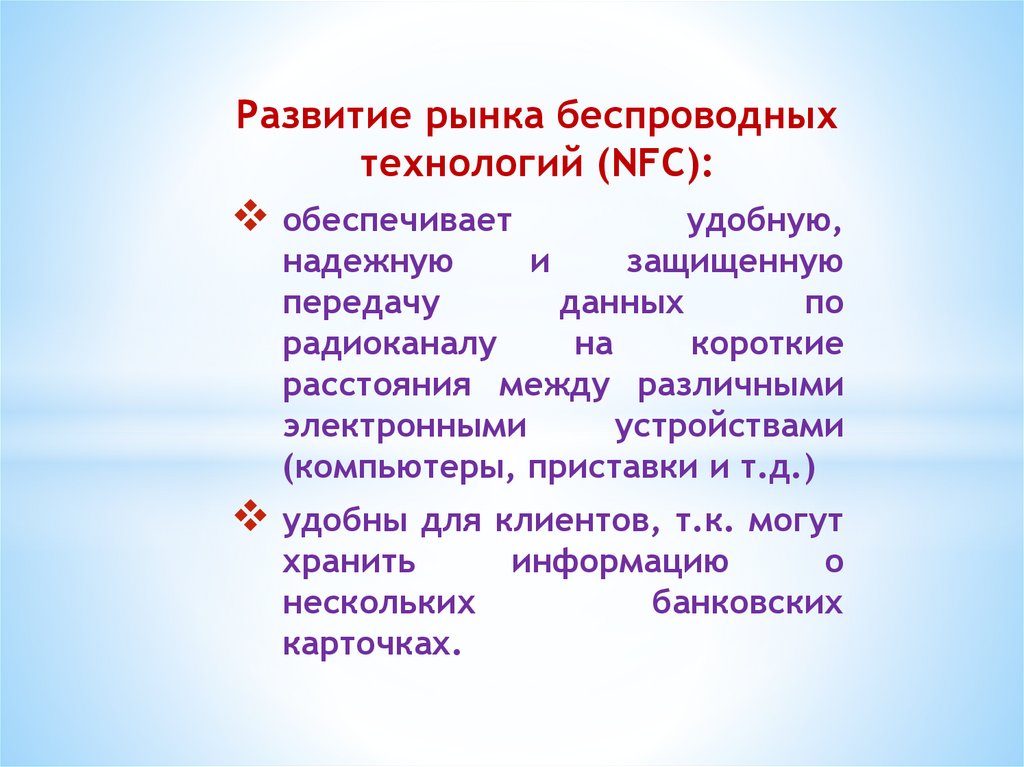 Развитие рынка беспроводных технологий (NFC):

❖ обеспечивает удобную, надежную и защищенную передачу данных по радиоканалу на короткие расстояния между различными электронными устройствами (компьютеры, приставки и т.д.)

❖ удобны для клиентов, т.к. могут хранить информацию о нескольких банковских карточках.